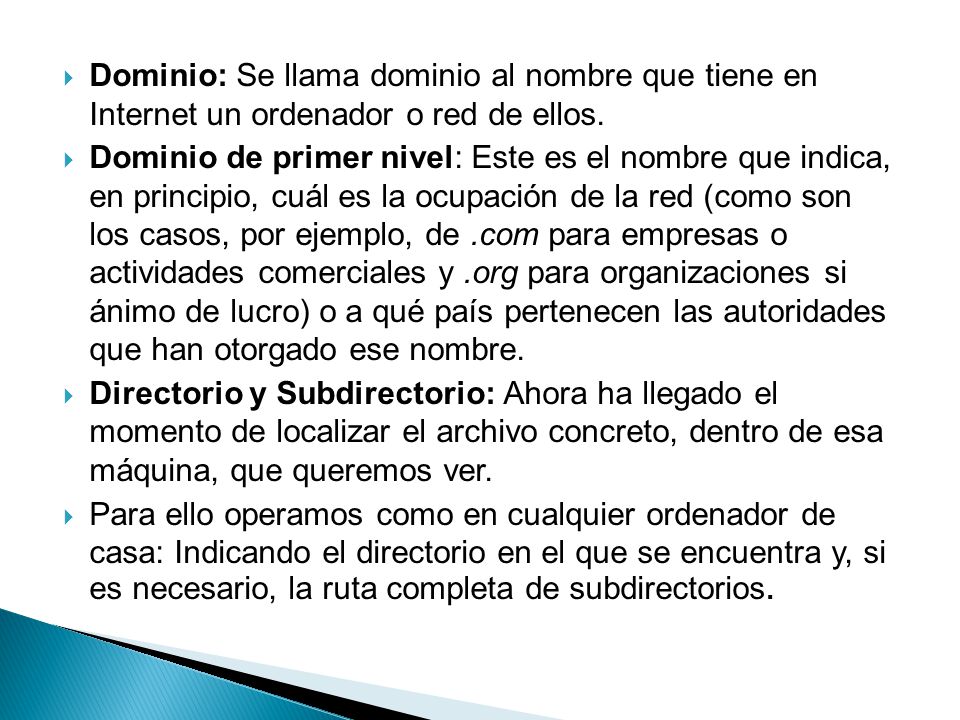 Dominio: Se llama dominio al nombre que tiene en Internet un ordenador o red de ellos.

Dominio de primer nivel: Este es el nombre que indica, en principio, cuál es la ocupación de la red (como son los casos, por ejemplo, de .com para empresas o actividades comerciales y .org para organizaciones si ánimo de lucro) o a qué país pertenecen las autoridades que han otorgado ese nombre.

Directorio y Subdirectorio: Ahora ha llegado el momento de localizar el archivo concreto, dentro de esa máquina, que queremos ver.

Para ello operamos como en cualquier ordenador de casa: Indicando el directorio en el que se encuentra y, si es necesario, la ruta completa de subdirectorios.